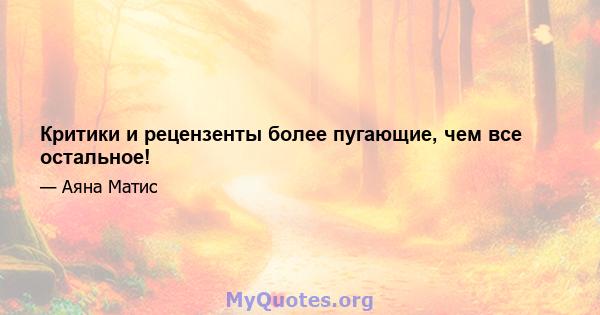 Критики и рецензенты более пугающие, чем все остальное!

— Аяна Матис

MyQuotes.org